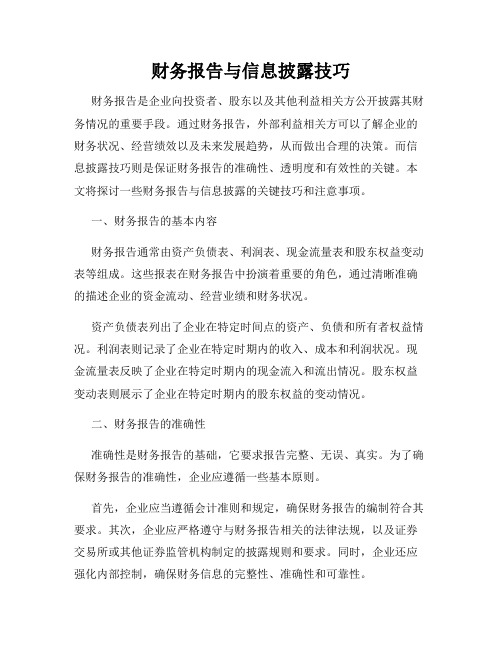 财务报告与信息披露技巧

财务报告是企业向投资者、股东以及其他利益相关方公开披露其财务情况的重要手段。通过财务报告，外部利益相关方可以了解企业的财务状况、经营绩效以及未来发展趋势，从而做出合理的决策。而信息披露技巧则是保证财务报告的准确性、透明度和有效性的关键。本文将探讨一些财务报告与信息披露的关键技巧和注意事项。

一、财务报告的基本内容

财务报告通常由资产负债表、利润表、现金流量表和股东权益变动表等组成。这些报表在财务报告中扮演着重要的角色，通过清晰准确的描述企业的资金流动、经营业绩和财务状况。

资产负债表列出了企业在特定时间点的资产、负债和所有者权益情况。利润表则记录了企业在特定时期内的收入、成本和利润状况。现金流量表反映了企业在特定时期内的现金流入和流出情况。股东权益变动表则展示了企业在特定时期内的股东权益的变动情况。

二、财务报告的准确性

准确性是财务报告的基础，它要求报告完整、无误、真实。为了确保财务报告的准确性，企业应遵循一些基本原则。

首先，企业应当遵循会计准则和规定，确保财务报告的编制符合其要求。其次，企业应严格遵守与财务报告相关的法律法规，以及证券交易所或其他证券监管机构制定的披露规则和要求。同时，企业还应强化内部控制，确保财务信息的完整性、准确性和可靠性。